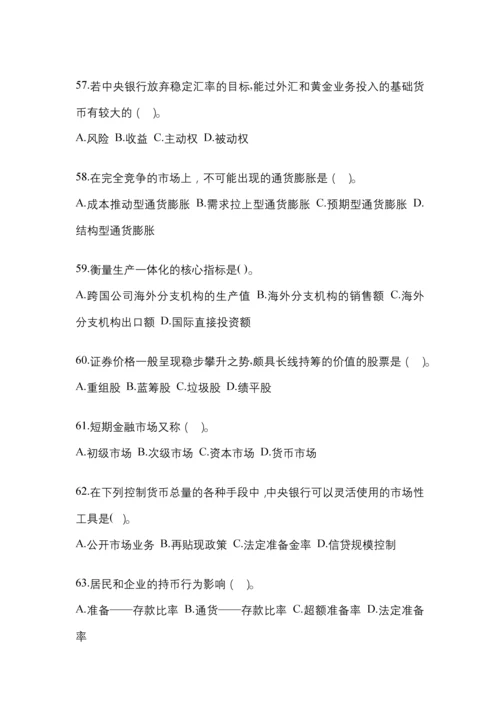 57.若中央银行放弃稳定汇率的目标,能过外汇和黄金业务投入的基础货币有较大的（ ）。

A.风险 B.收益 C.主动权 D.被动权

58.在完全竞争的市场上，不可能出现的通货膨胀是（ ）。

A.成本推动型通货膨胀 B.需求拉上型通货膨胀 C.预期型通货膨胀 D.结构型通货膨胀

59.衡量生产一体化的核心指标是( )。

A.跨国公司海外分支机构的生产值 B.海外分支机构的销售额 C.海外分支机构出口额 D.国际直接投资额

60.证券价格一般呈现稳步攀升之势,颇具长线持筹的价值的股票是（ ）。

A.重组股 B.蓝筹股 C.垃圾股 D.绩平股

61.短期金融市场又称（ ）。

A.初级市场 B.次级市场 C.资本市场 D.货币市场

62.在下列控制货币总量的各种手段中，中央银行可以灵活使用的市场性工具是( )。

A.公开市场业务 B.再贴现政策 C.法定准备金率 D.信贷规模控制

63.居民和企业的持币行为影响（ ）。

A.准备——存款比率 B.通货——存款比率 C.超额准备率 D.法定准备率